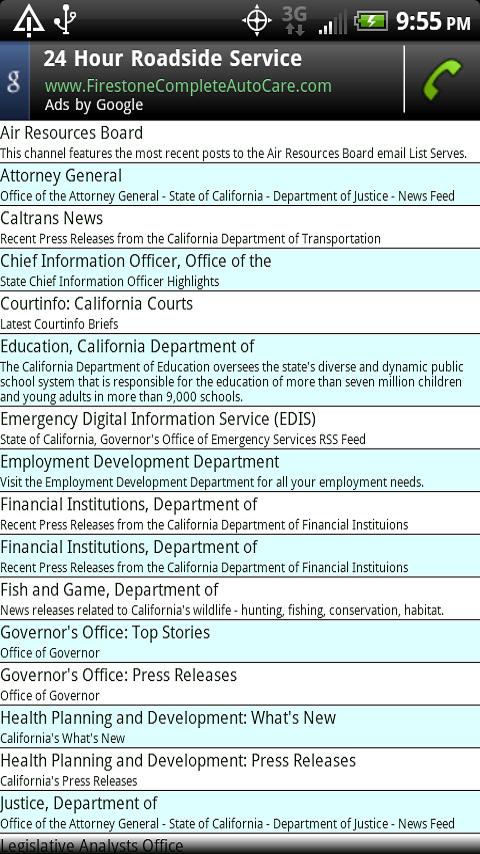 3G 9:55 PM

g 24 Hour Roadside Service
www.FirestoneCompleteAutoCare.com
Ads by Google

Air Resources Board
This channel features the most recent posts to the Air Resources Board email List Serves.

Attorney General
Office of the Attorney General - State of California - Department of Justice - News Feed

Caltrans News
Recent Press Releases from the California Department of Transportation

Chief Information Officer, Office of the
State Chief Information Officer Highlights

Courtinfo: California Courts
Latest Courtinfo Briefs

Education, California Department of
The California Department of Education oversees the state's diverse and dynamic public school system that is responsible for the education of more than seven million children and young adults in more than 9,000 schools.

Emergency Digital Information Service (EDIS)
State of California, Governor's Office of Emergency Services RSS Feed

Employment Development Department
Visit the Employment Development Department for all your employment needs.

Financial Institutions, Department of
Recent Press Releases from the California Department of Financial Instituions

Financial Institutions, Department of
Recent Press Releases from the California Department of Financial Instituions

Fish and Game, Department of
News releases related to California's wildlife - hunting, fishing, conservation, habitat.

Governor's Office: Top Stories
Office of Governor

Governor's Office: Press Releases
Office of Governor

Health Planning and Development: What's New
California's What's New

Health Planning and Development: Press Releases
California's Press Releases

Justice, Department of
Office of the Attorney General - State of California - Department of Justice - News Feed

Legislative Analysts Office